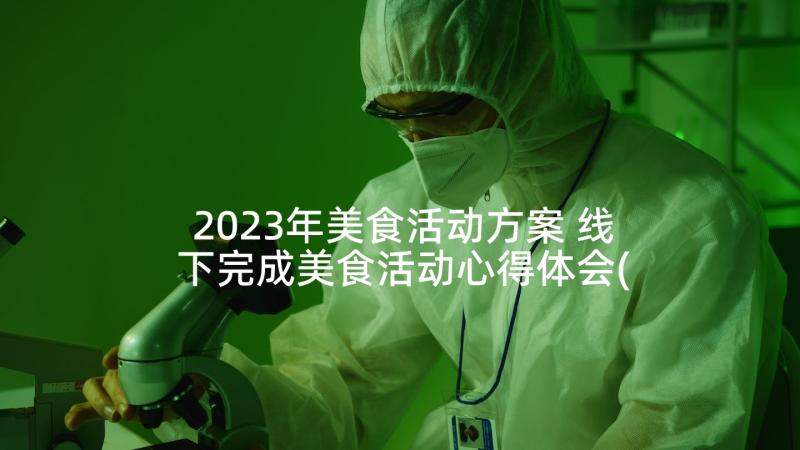 2023年美食活动方案 线下完成美食活动心得体会(